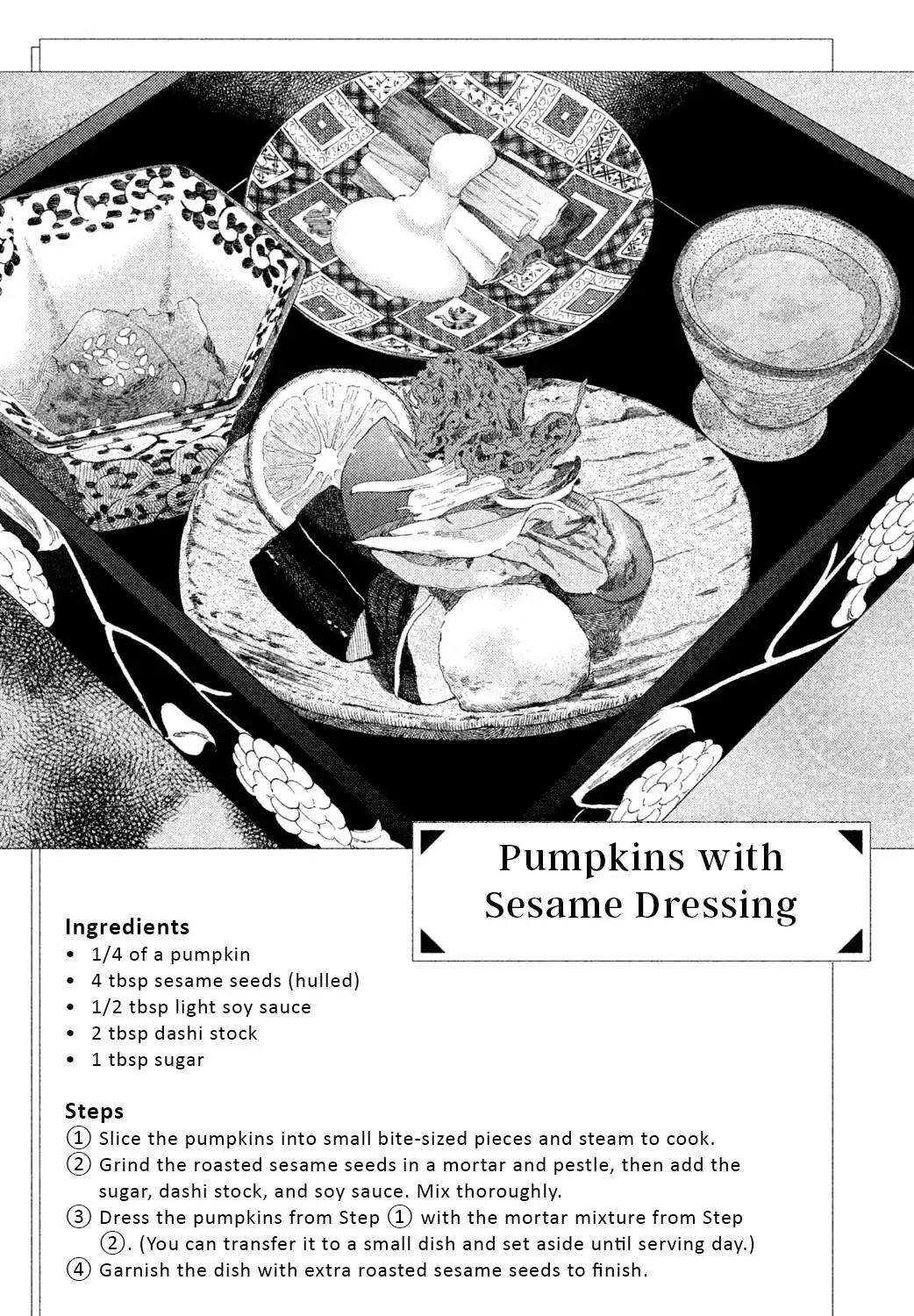 Pumpkins with Sesame Dressing

Ingredients
• 1/4 of a pumpkin
• 4 tbsp sesame seeds (hulled)
• 1/2 tbsp light soy sauce
• 2 tbsp dashi stock
• 1 tbsp sugar

Steps
① Slice the pumpkins into small bite-sized pieces and steam to cook.
② Grind the roasted sesame seeds in a mortar and pestle, then add the sugar, dashi stock, and soy sauce. Mix thoroughly.
③ Dress the pumpkins from Step ① with the mortar mixture from Step ②. (You can transfer it to a small dish and set aside until serving day.)
④ Garnish the dish with extra roasted sesame seeds to finish.